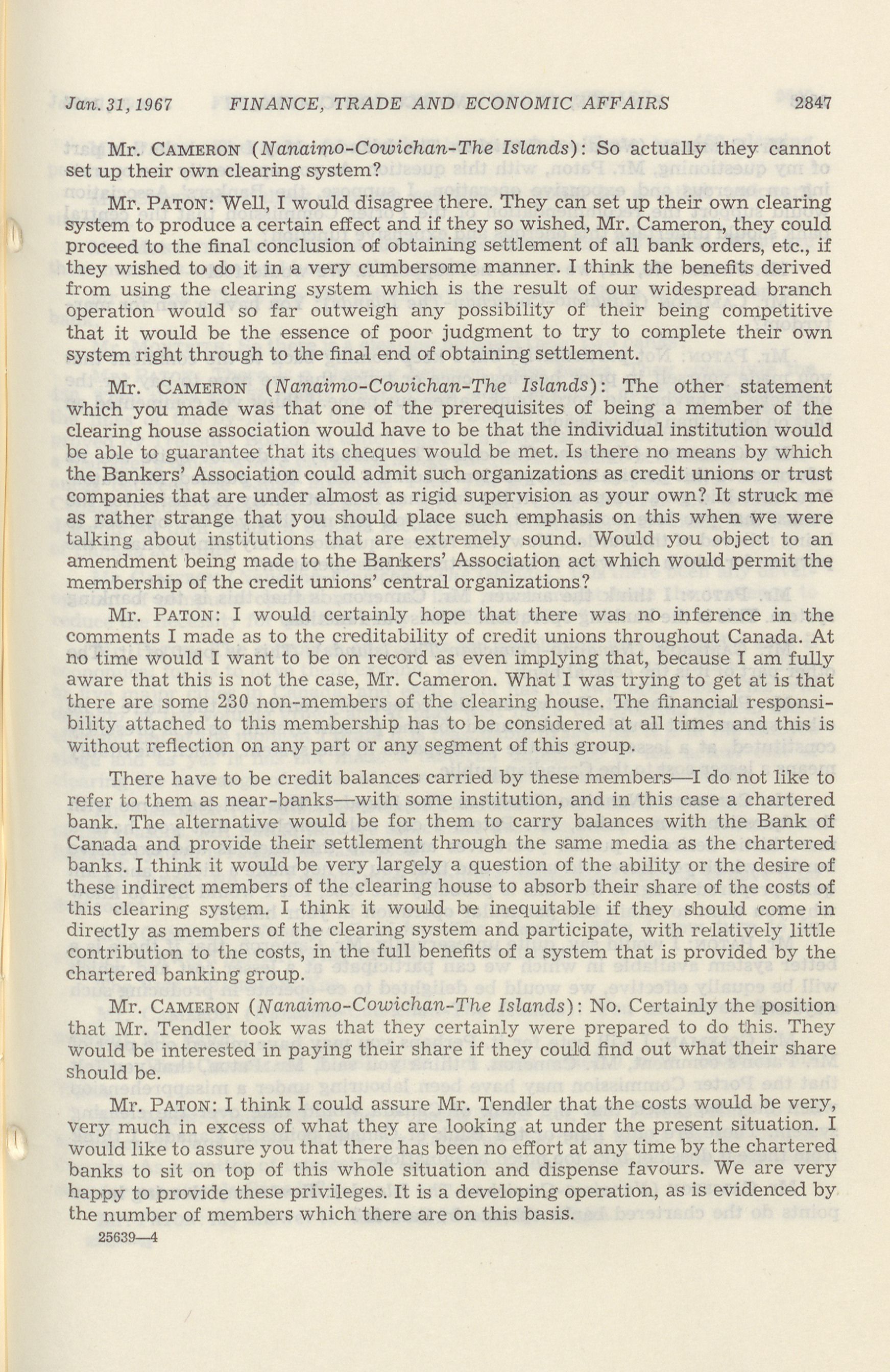 Jan. 31, 1967 FINANCE, TRADE AND ECONOMIC AFFAIRS 2847

Mr. CAMERON (Nanaimo-Cowichan-The Islands): So actually they cannot set up their own clearing system?

Mr. PATON: Well, I would disagree there. They can set up their own clearing system to produce a certain effect and if they so wished, Mr. Cameron, they could proceed to the final conclusion of obtaining settlement of all bank orders, etc., if they wished to do it in a very cumbersome manner. I think the benefits derived from using the clearing system which is the result of our widespread branch operation would so far outweigh any possibility of their being competitive that it would be the essence of poor judgment to try to complete their own system right through to the final end of obtaining settlement.

Mr. CAMERON (Nanaimo-Cowichan-The Islands): The other statement which you made was that one of the prerequisites of being a member of the clearing house association would have to be that the individual institution would be able to guarantee that its cheques would be met. Is there no means by which the Bankers' Association could admit such organizations as credit unions or trust companies that are under almost as rigid supervision as your own? It struck me as rather strange that you should place such emphasis on this when we were talking about institutions that are extremely sound. Would you object to an amendment being made to the Bankers' Association act which would permit the membership of the credit unions' central organizations?

Mr. PATON: I would certainly hope that there was no inference in the comments I made as to the creditability of credit unions throughout Canada. At no time would I want to be on record as even implying that, because I am fully aware that this is not the case, Mr. Cameron. What I was trying to get at is that there are some 230 non-members of the clearing house. The financial responsibility attached to this membership has to be considered at all times and this is without reflection on any part or any segment of this group.

There have to be credit balances carried by these members—I do not like to refer to them as near-banks—with some institution, and in this case a chartered bank. The alternative would be for them to carry balances with the Bank of Canada and provide their settlement through the same media as the chartered banks. I think it would be very largely a question of the ability or the desire of these indirect members of the clearing house to absorb their share of the costs of this clearing system. I think it would be inequitable if they should come in directly as members of the clearing system and participate, with relatively little contribution to the costs, in the full benefits of a system that is provided by the chartered banking group.

Mr. CAMERON (Nanaimo-Cowichan-The Islands): No. Certainly the position that Mr. Tendler took was that they certainly were prepared to do this. They would be interested in paying their share if they could find out what their share should be.

Mr. PATON: I think I could assure Mr. Tendler that the costs would be very, very much in excess of what they are looking at under the present situation. I would like to assure you that there has been no effort at any time by the chartered banks to sit on top of this whole situation and dispense favours. We are very happy to provide these privileges. It is a developing operation, as is evidenced by the number of members which there are on this basis.

25639—4